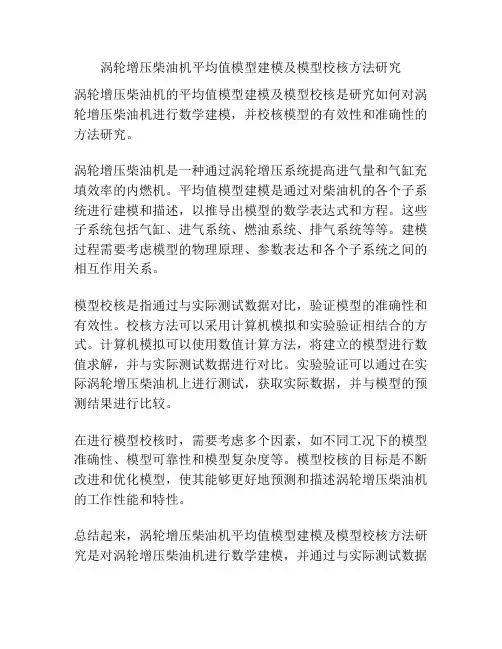 涡轮增压柴油机平均值模型建模及模型校核方法研究

涡轮增压柴油机的平均值模型建模及模型校核是研究如何对涡轮增压柴油机进行数学建模，并校核模型的有效性和准确性的方法研究。

涡轮增压柴油机是一种通过涡轮增压系统提高进气量和气缸充填效率的内燃机。平均值模型建模是通过对柴油机的各个子系统进行建模和描述，以推导出模型的数学表达式和方程。这些子系统包括气缸、进气系统、燃油系统、排气系统等等。建模过程需要考虑模型的物理原理、参数表达和各个子系统之间的相互作用关系。

模型校核是指通过与实际测试数据对比，验证模型的准确性和有效性。校核方法可以采用计算机模拟和实验验证相结合的方式。计算机模拟可以使用数值计算方法，将建立的模型进行数值求解，并与实际测试数据进行对比。实验验证可以通过在实际涡轮增压柴油机上进行测试，获取实际数据，并与模型的预测结果进行比较。

在进行模型校核时，需要考虑多个因素，如不同工况下的模型准确性、模型可靠性和模型复杂度等。模型校核的目标是不断改进和优化模型，使其能够更好地预测和描述涡轮增压柴油机的工作性能和特性。

总结起来，涡轮增压柴油机平均值模型建模及模型校核方法研究是对涡轮增压柴油机进行数学建模，并通过与实际测试数据